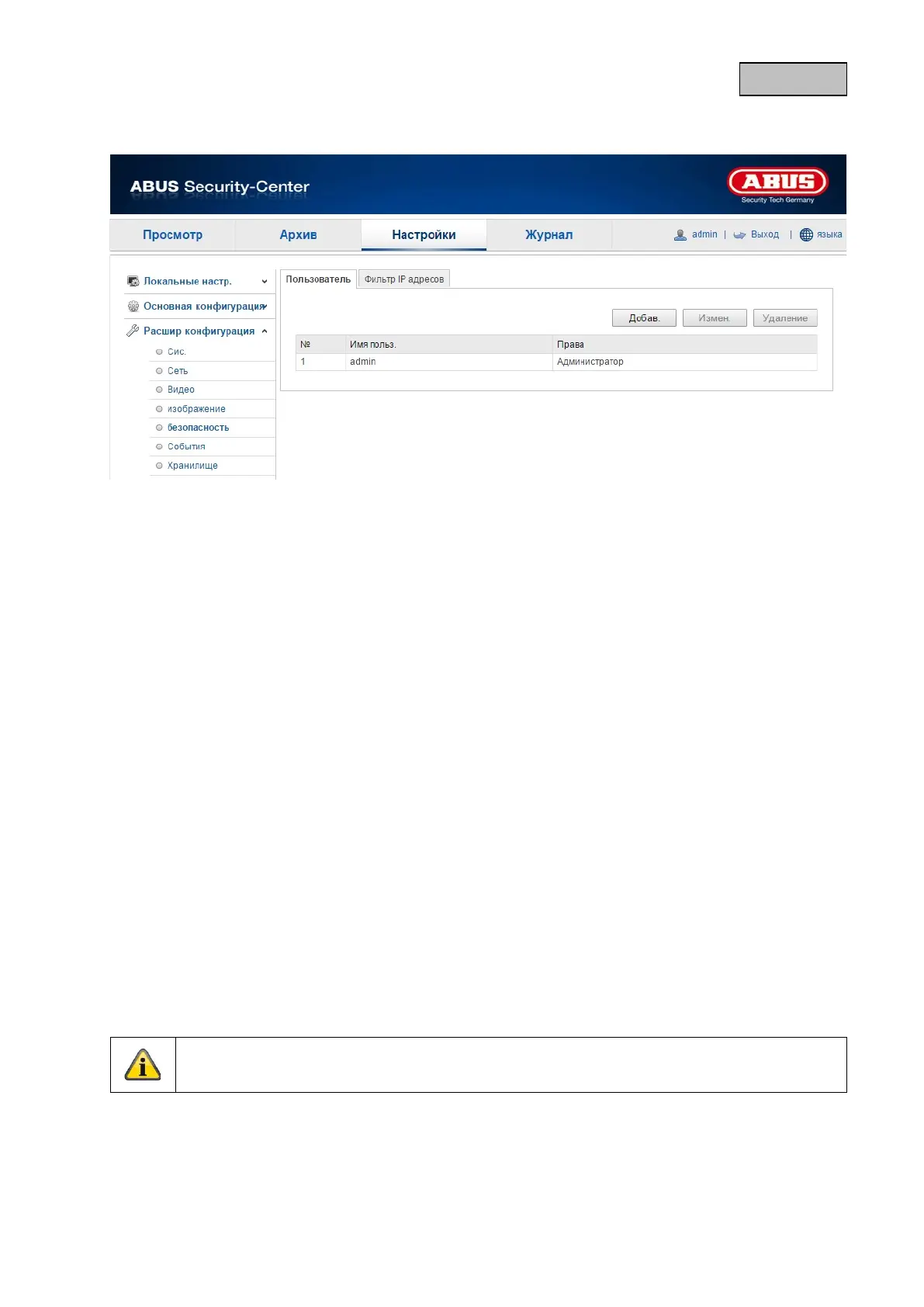 ABUS Security-Center

ABUS
Security Tech Germany

Просмотр
Архив
Настройки
Журнал
admin | Выход | языка

Локальные настр.
Основная конфигурация
Расшир конфигурация
Сис.
Сеть
Видео
изображение
безопасность
События
Хранилище

Пользователь
Фильтр IP адресов

Добав.
Измен.
Удаление

| № | Имя польз. | Права |
|---|---|---|
| 1 | admin | Администратор |